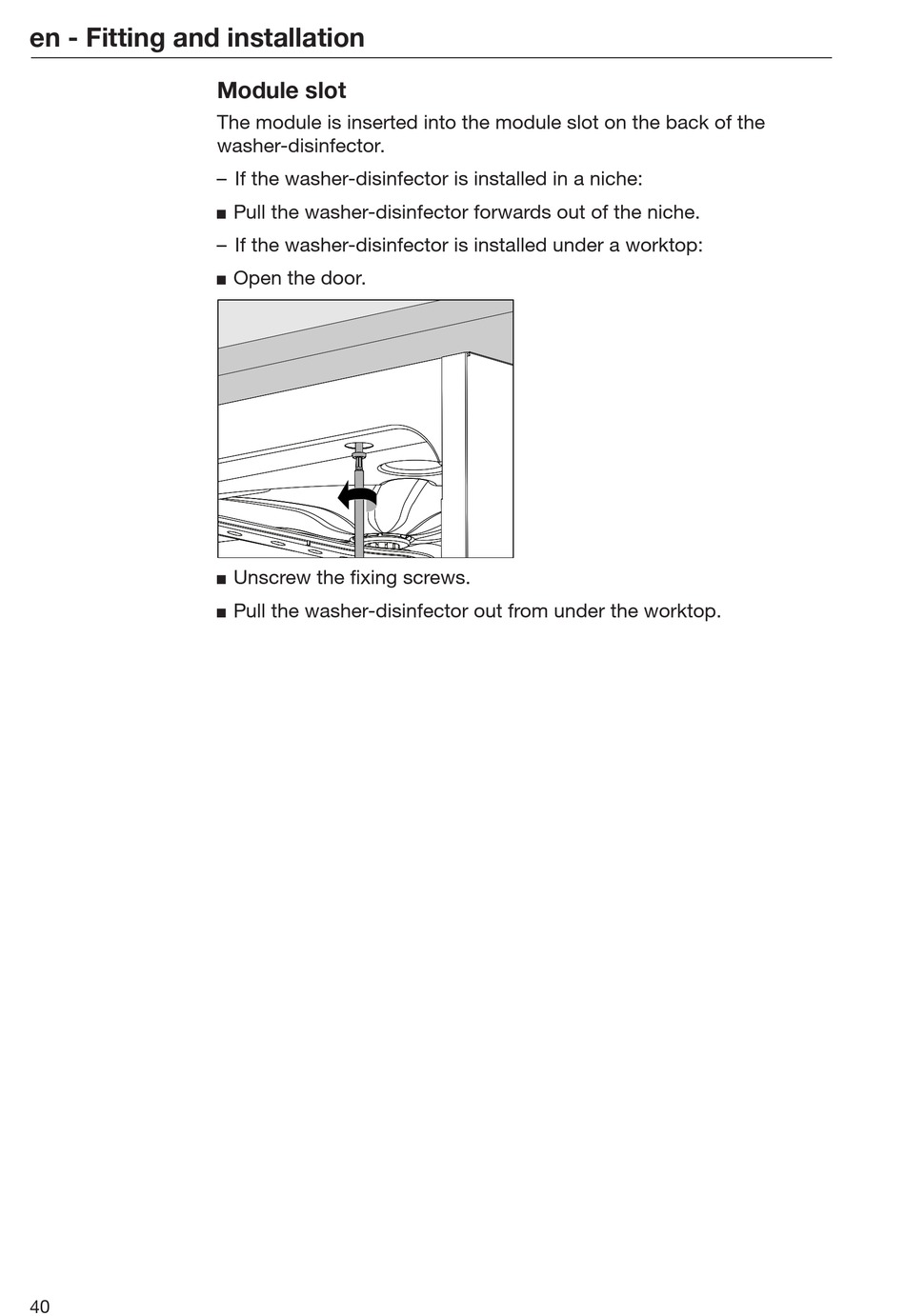 en - Fitting and installation

Module slot

The module is inserted into the module slot on the back of the washer-disinfector.

– If the washer-disinfector is installed in a niche:

■ Pull the washer-disinfector forwards out of the niche.

– If the washer-disinfector is installed under a worktop:

■ Open the door.

■ Unscrew the fixing screws.

■ Pull the washer-disinfector out from under the worktop.

40